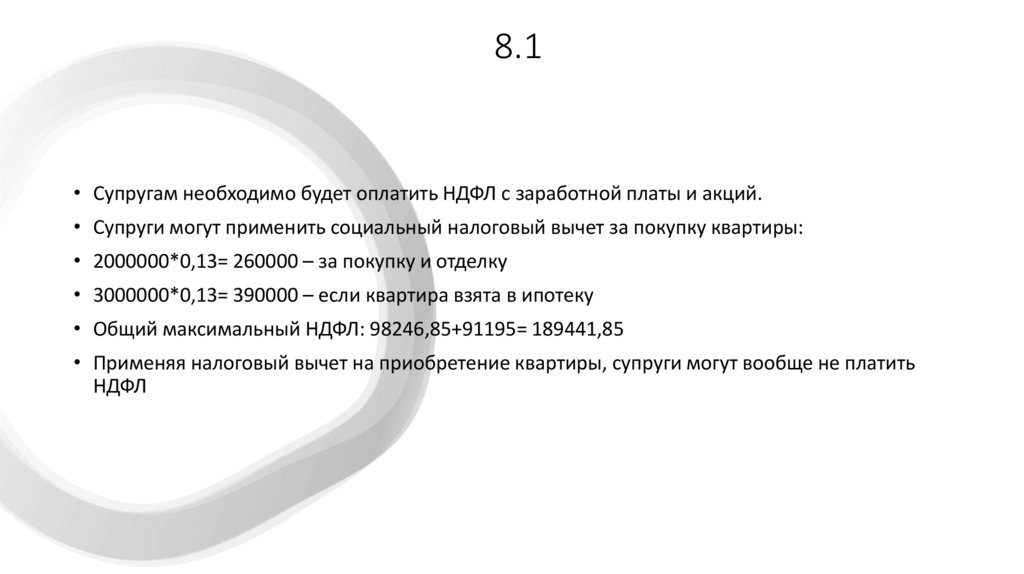 8.1

• Супругам необходимо будет оплатить НДФЛ с заработной платы и акций.

• Супруги могут применить социальный налоговый вычет за покупку квартиры:

• 2000000*0,13= 260000 – за покупку и отделку

• 3000000*0,13= 390000 – если квартира взята в ипотеку

• Общий максимальный НДФЛ: 98246,85+91195= 189441,85

• Применяя налоговый вычет на приобретение квартиры, супруги могут вообще не платить НДФЛ